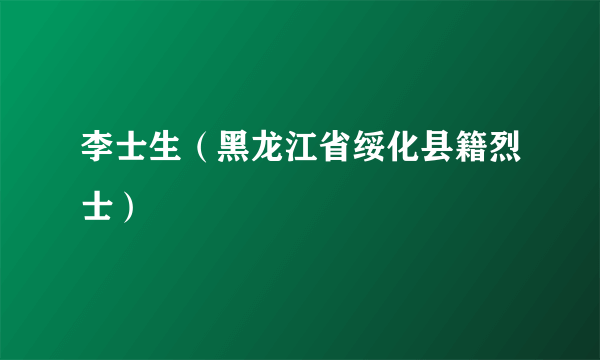 李士生（黑龙江省绥化县籍烈士）